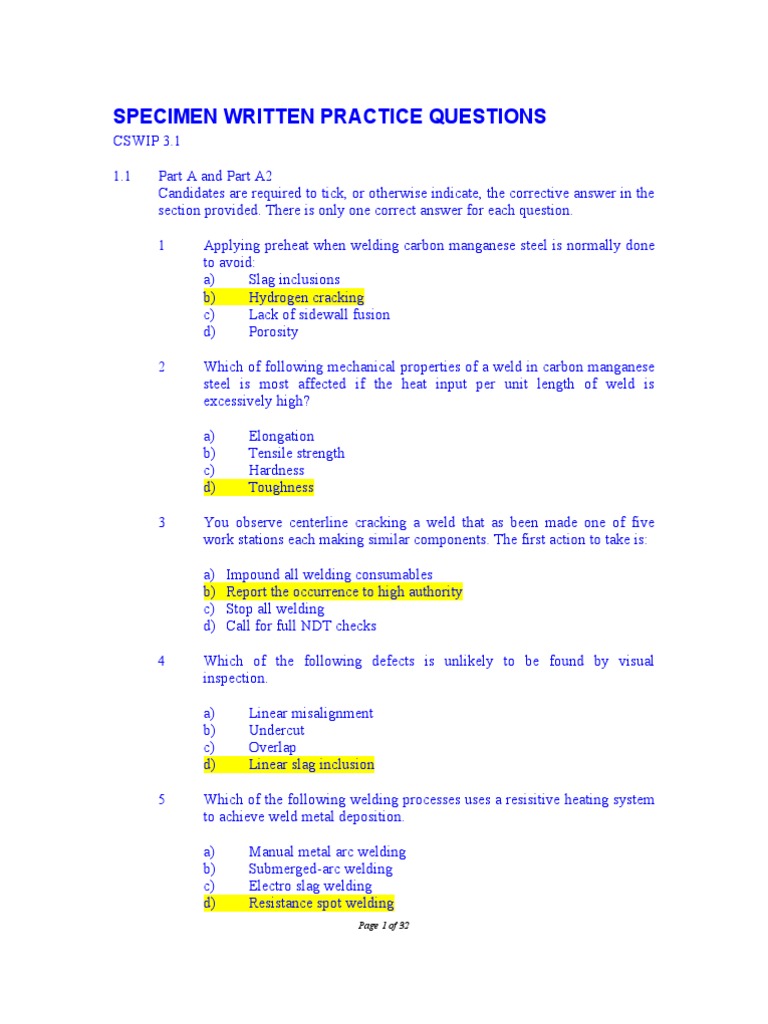 SPECIMEN WRITTEN PRACTICE QUESTIONS

CSWIP 3.1

1.1 Part A and Part A2
Candidates are required to tick, or otherwise indicate, the corrective answer in the section provided. There is only one correct answer for each question.

1 Applying preheat when welding carbon manganese steel is normally done to avoid:
a) Slag inclusions
b) Hydrogen cracking
c) Lack of sidewall fusion
d) Porosity

2 Which of following mechanical properties of a weld in carbon manganese steel is most affected if the heat input per unit length of weld is excessively high?

a) Elongation
b) Tensile strength
c) Hardness
d) Toughness

3 You observe centerline cracking a weld that as been made one of five work stations each making similar components. The first action to take is:

a) Impound all welding consumables
b) Report the occurrence to high authority
c) Stop all welding
d) Call for full NDT checks

4 Which of the following defects is unlikely to be found by visual inspection.

a) Linear misalignment
b) Undercut
c) Overlap
d) Linear slag inclusion

5 Which of the following welding processes uses a resisitive heating system to achieve weld metal deposition.

a) Manual metal arc welding
b) Submerged-arc welding
c) Electro slag welding
d) Resistance spot welding

Page 1 of 32